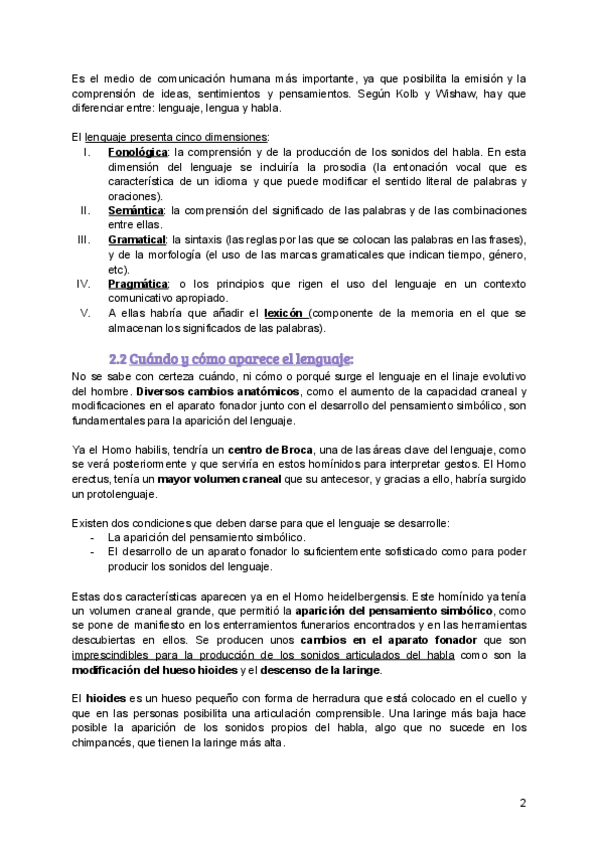 Es el medio de comunicación humana más importante, ya que posibilita la emisión y la comprensión de ideas, sentimientos y pensamientos. Según Kolb y Wishaw, hay que diferenciar entre: lenguaje, lengua y habla.

El lenguaje presenta cinco dimensiones:
I. Fonológica: la comprensión y de la producción de los sonidos del habla. En esta dimensión del lenguaje se incluiría la prosodia (la entonación vocal que es característica de un idioma y que puede modificar el sentido literal de palabras y oraciones).
II. Semántica: la comprensión del significado de las palabras y de las combinaciones entre ellas.
III. Gramatical: la sintaxis (las reglas por las que se colocan las palabras en las frases), y de la morfología (el uso de las marcas gramaticales que indican tiempo, género, etc).
IV. Pragmática: o los principios que rigen el uso del lenguaje en un contexto comunicativo apropiado.
V. A ellas habría que añadir el lexicón (componente de la memoria en el que se almacenan los significados de las palabras).

2.2 Cuándo y cómo aparece el lenguaje:
No se sabe con certeza cuándo, ni cómo o porqué surge el lenguaje en el linaje evolutivo del hombre. Diversos cambios anatómicos, como el aumento de la capacidad craneal y modificaciones en el aparato fonador junto con el desarrollo del pensamiento simbólico, son fundamentales para la aparición del lenguaje.

Ya el Homo habilis, tendría un centro de Broca, una de las áreas clave del lenguaje, como se verá posteriormente y que serviría en estos homínidos para interpretar gestos. El Homo erectus, tenía un mayor volumen craneal que su antecesor, y gracias a ello, habría surgido un protolenguaje.

Existen dos condiciones que deben darse para que el lenguaje se desarrolle:
- La aparición del pensamiento simbólico.
- El desarrollo de un aparato fonador lo suficientemente sofisticado como para poder producir los sonidos del lenguaje.

Estas dos características aparecen ya en el Homo heidelbergensis. Este homínido ya tenía un volumen craneal grande, que permitió la aparición del pensamiento simbólico, como se pone de manifiesto en los enterramientos funerarios encontrados y en las herramientas descubiertas en ellos. Se producen unos cambios en el aparato fonador que son imprescindibles para la producción de los sonidos articulados del habla como son la modificación del hueso hioides y el descenso de la laringe.

El hioides es un hueso pequeño con forma de herradura que está colocado en el cuello y que en las personas posibilita una articulación comprensible. Una laringe más baja hace posible la aparición de los sonidos propios del habla, algo que no sucede en los chimpancés, que tienen la laringe más alta.

2